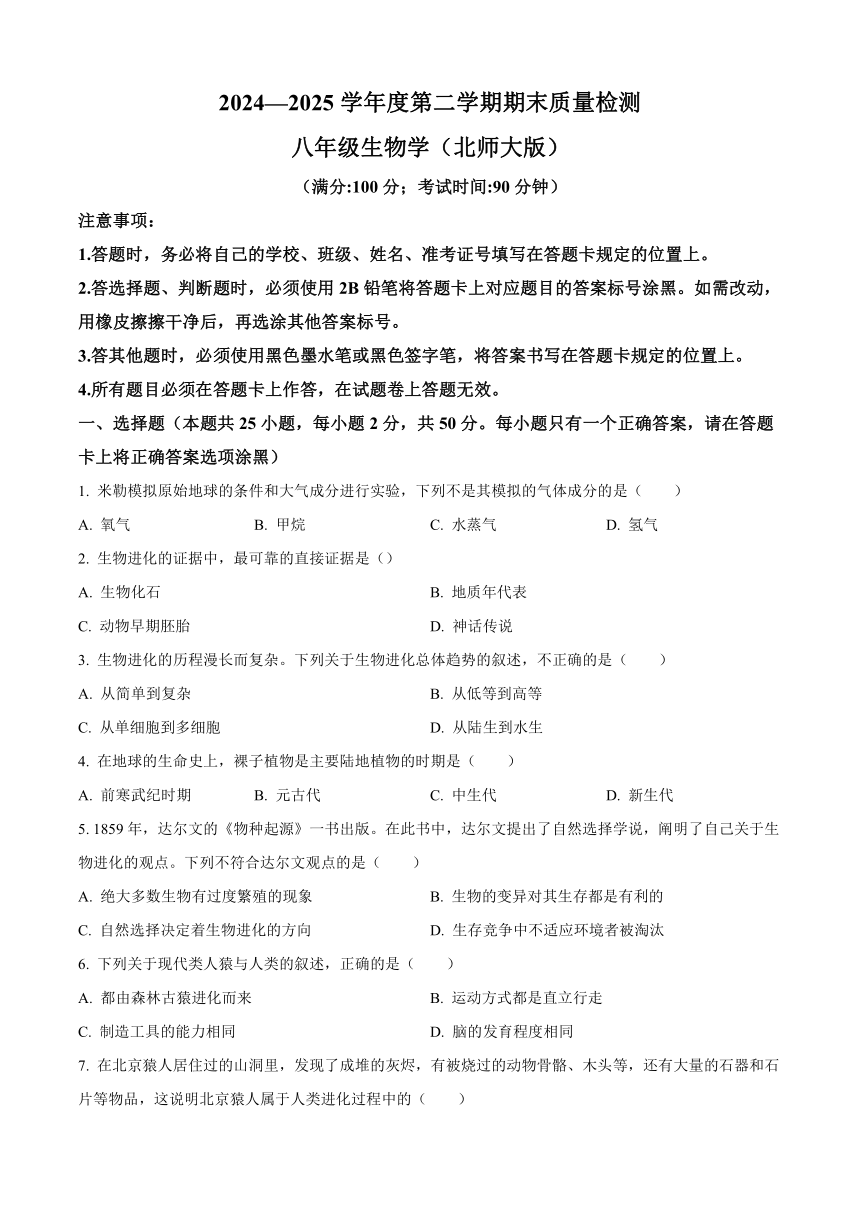 2024—2025 学年度第二学期期末质量检测

八年级生物学（北师大版）

（满分:100 分；考试时间:90 分钟）

注意事项：

1.答题时，务必将自己的学校、班级、姓名、准考证号填写在答题卡规定的位置上。

2.答选择题、判断题时，必须使用 2B 铅笔将答题卡上对应题目的答案标号涂黑。如需改动，用橡皮擦擦干净后，再选涂其他答案标号。

3.答其他题时，必须使用黑色墨水笔或黑色签字笔，将答案书写在答题卡规定的位置上。

4.所有题目必须在答题卡上作答，在试题卷上答题无效。

一、选择题（本题共 25 小题，每小题 2 分，共 50 分。每小题只有一个正确答案，请在答题卡上将正确答案选项涂黑）

1. 米勒模拟原始地球的条件和大气成分进行实验，下列不是其模拟的气体成分的是（　　）

A. 氧气　　B. 甲烷　　C. 水蒸气　　D. 氢气

2. 生物进化的证据中，最可靠的直接证据是（）

A. 生物化石　　B. 地质年代表

C. 动物早期胚胎　　D. 神话传说

3. 生物进化的历程漫长而复杂。下列关于生物进化总体趋势的叙述，不正确的是（　　）

A. 从简单到复杂　　B. 从低等到高等

C. 从单细胞到多细胞　　D. 从陆生到水生

4. 在地球的生命史上，裸子植物是主要陆地植物的时期是（　　）

A. 前寒武纪时期　　B. 元古代　　C. 中生代　　D. 新生代

5. 1859 年，达尔文的《物种起源》一书出版。在此书中，达尔文提出了自然选择学说，阐明了自己关于生物进化的观点。下列不符合达尔文观点的是（　　）

A. 绝大多数生物有过度繁殖的现象　　B. 生物的变异对其生存都是有利的

C. 自然选择决定着生物进化的方向　　D. 生存竞争中不适应环境者被淘汰

6. 下列关于现代类人猿与人类的叙述，正确的是（　　）

A. 都由森林古猿进化而来　　B. 运动方式都是直立行走

C. 制造工具的能力相同　　D. 脑的发育程度相同

7. 在北京猿人居住过的山洞里，发现了成堆的灰烬，有被烧过的动物骨骼、木头等，还有大量的石器和石片等物品，这说明北京猿人属于人类进化过程中的（　　）